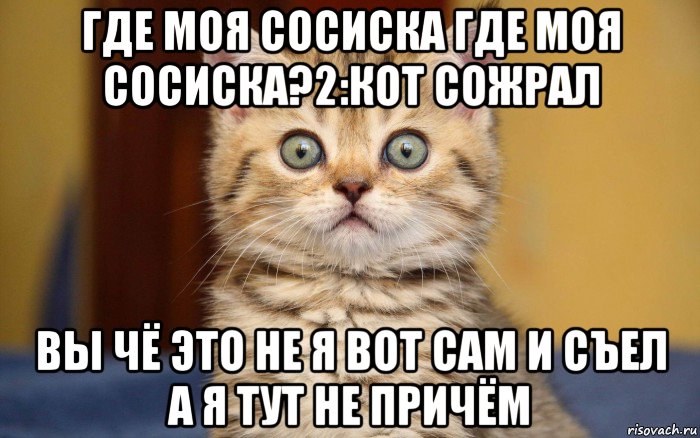 ГДЕ МОЯ СОСИСКА ГДЕ МОЯ СОСИСКА?2:КОТ СОЖРАЛ

ВЫ ЧЁ ЭТО НЕ Я ВОТ САМ И СЪЕЛ А Я ТУТ НЕ ПРИЧЁМ

risovach.ru